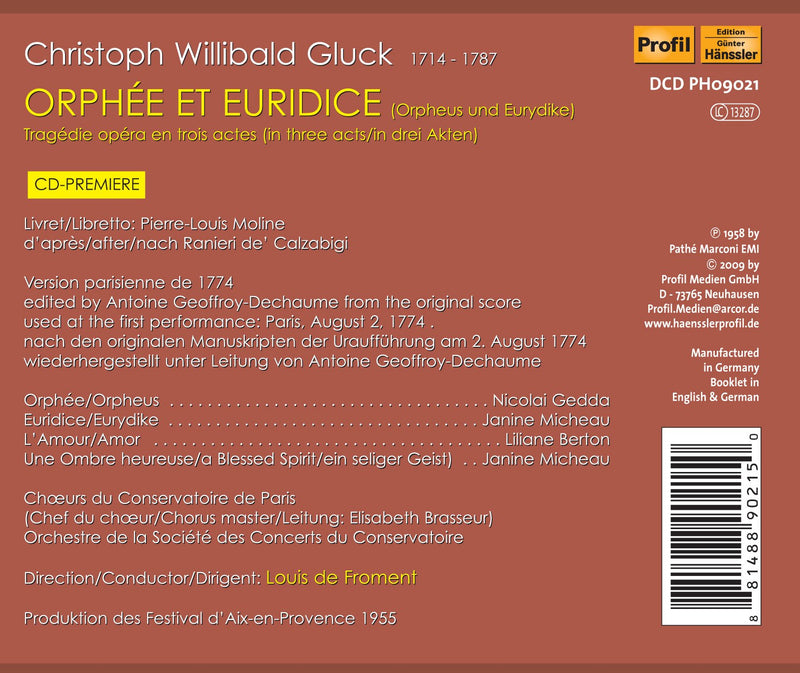 Christoph Willibald Gluck 1714 - 1787

ORPHÉE ET EURIDICE (Orpheus und Eurydike)

Tragédie opéra en trois actes (in three acts/in drei Akten)

CD-PREMIERE

Livret/Libretto: Pierre-Louis Moline
d'après/after/nach Ranieri de' Calzabigi

Version parisienne de 1774
edited by Antoine Geoffroy-Dechaume from the original score
used at the first performance: Paris, August 2, 1774 .
nach den originalen Manuskripten der Uraufführung am 2. August 1774
wiederhergestellt unter Leitung von Antoine Geoffroy-Dechaume

Orphée/Orpheus Nicolai Gedda
Euridice/Eurydike Janine Micheau
L'Amour/Amor Liliane Berton
Une Ombre heureuse/a Blessed Spirit/ein seliger Geist) Janine Micheau

Chœurs du Conservatoire de Paris
(Chef du chœur/Chorus master/Leitung: Elisabeth Brasseur)
Orchestre de la Société des Concerts du Conservatoire

Direction/Conductor/Dirigent: Louis de Froment

Produktion des Festival d'Aix-en-Provence 1955

Profil
Edition
Günter
Hänssler

DCD PH09021

LC 13287

℗ 1958 by
Pathé Marconi EMI
© 2009 by
Profil Medien GmbH
D - 73765 Neuhausen
Profil.Medien@arcor.de
www.haensslerprofil.de

Manufactured
in Germany
Booklet in
English & German

8 81488 90215 0